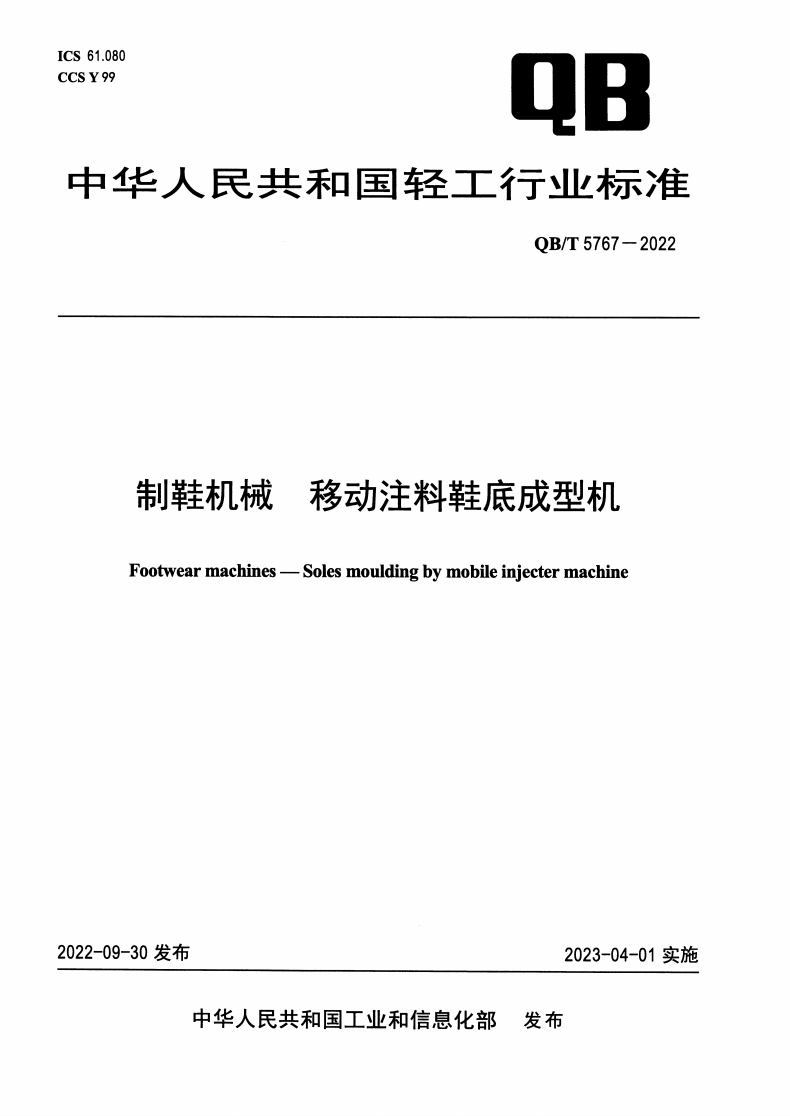 ICS 61.080
CCS Y 99

QB

中华人民共和国轻工行业标准

QB/T 5767—2022

制鞋机械　移动注料鞋底成型机

Footwear machines — Soles moulding by mobile injecter machine

2022-09-30 发布

2023-04-01 实施

中华人民共和国工业和信息化部　发布